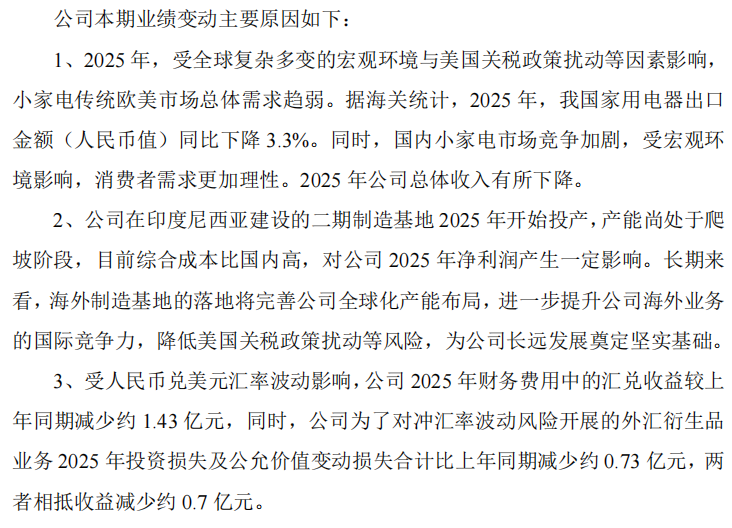 公司本期业绩变动主要原因如下：

1、2025年，受全球复杂多变的宏观环境与美国关税政策扰动等因素影响，小家电传统欧美市场总体需求趋弱。据海关统计，2025年，我国家用电器出口金额（人民币值）同比下降3.3%。同时，国内小家电市场竞争加剧，受宏观环境影响，消费者需求更加理性。2025年公司总体收入有所下降。

2、公司在印度尼西亚建设的二期制造基地2025年开始投产，产能尚处于爬坡阶段，目前综合成本比国内高，对公司2025年净利润产生一定影响。长期来看，海外制造基地的落地将完善公司全球化产能布局，进一步提升公司海外业务的国际竞争力，降低美国关税政策扰动等风险，为公司长远发展奠定坚实基础。

3、受人民币兑美元汇率波动影响，公司2025年财务费用中的汇兑收益较上年同期减少约1.43亿元，同时，公司为了对冲汇率波动风险开展的外汇衍生品业务2025年投资损失及公允价值变动损失合计比上年同期减少约0.73亿元，两者相抵收益减少约0.7亿元。